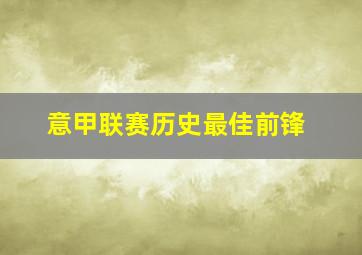 意甲联赛历史最佳前锋